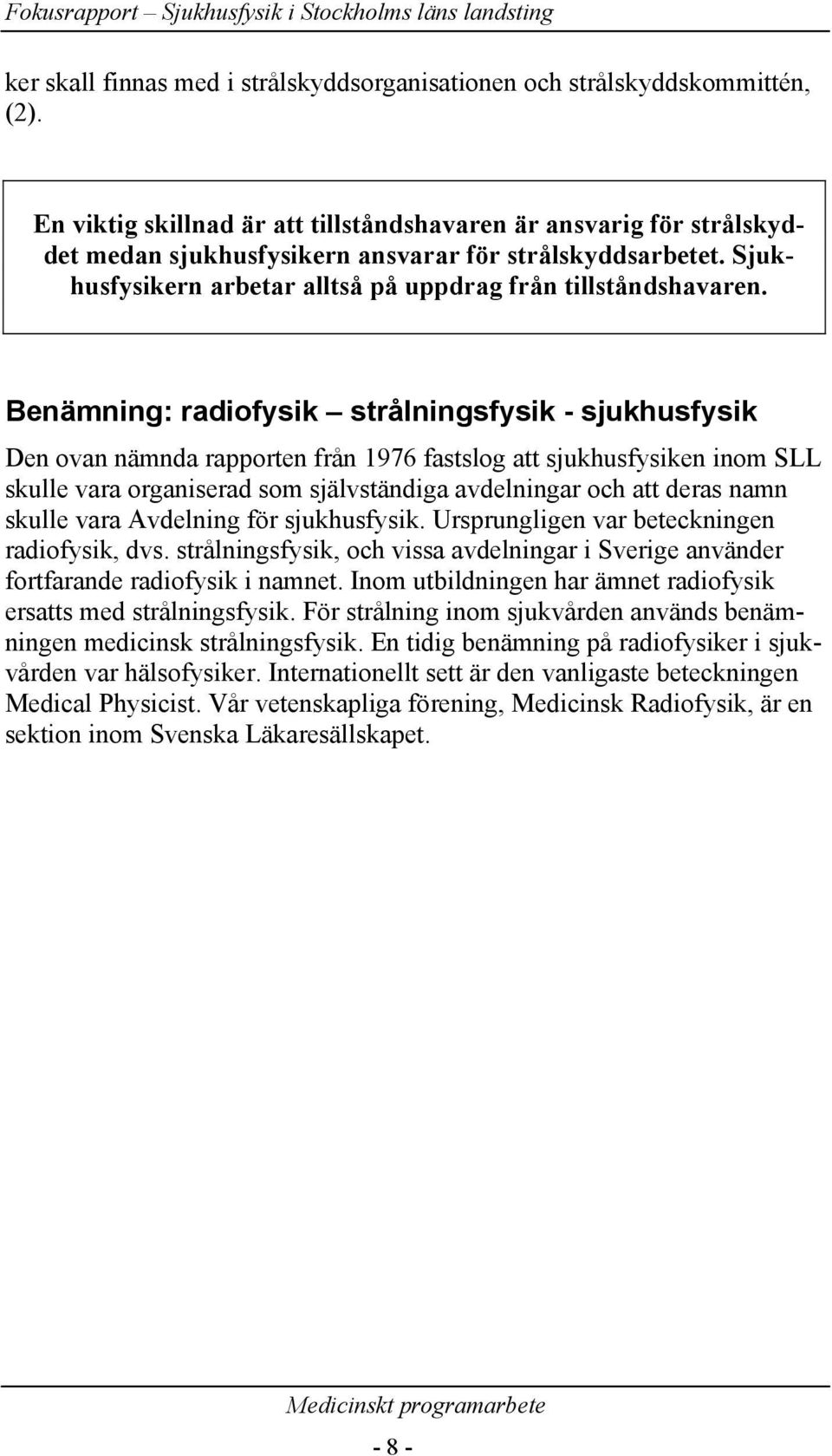 Fokusrapport – Sjukhusfysik i Stockholms läns landsting

ker skall finnas med i strålskyddsorganisationen och strålskyddskommittén, (2).

En viktig skillnad är att tillståndshavaren är ansvarig för strålskyddet medan sjukhusfysikern ansvarar för strålskyddsarbetet. Sjukhusfysikern arbetar alltså på uppdrag från tillståndshavaren.

Benämning: radiofysik – strålningsfysik - sjukhusfysik

Den ovan nämnda rapporten från 1976 fastslog att sjukhusfysiken inom SLL skulle vara organiserad som självständiga avdelningar och att deras namn skulle vara Avdelning för sjukhusfysik. Ursprungligen var beteckningen radiofysik, dvs. strålningsfysik, och vissa avdelningar i Sverige använder fortfarande radiofysik i namnet. Inom utbildningen har ämnet radiofysik ersatts med strålningsfysik. För strålning inom sjukvården används benämningen medicinsk strålningsfysik. En tidig benämning på radiofysiker i sjukvården var hälsofysiker. Internationellt sett är den vanligaste beteckningen Medical Physicist. Vår vetenskapliga förening, Medicinsk Radiofysik, är en sektion inom Svenska Läkaresällskapet.

Medicinskt programarbete

- 8 -